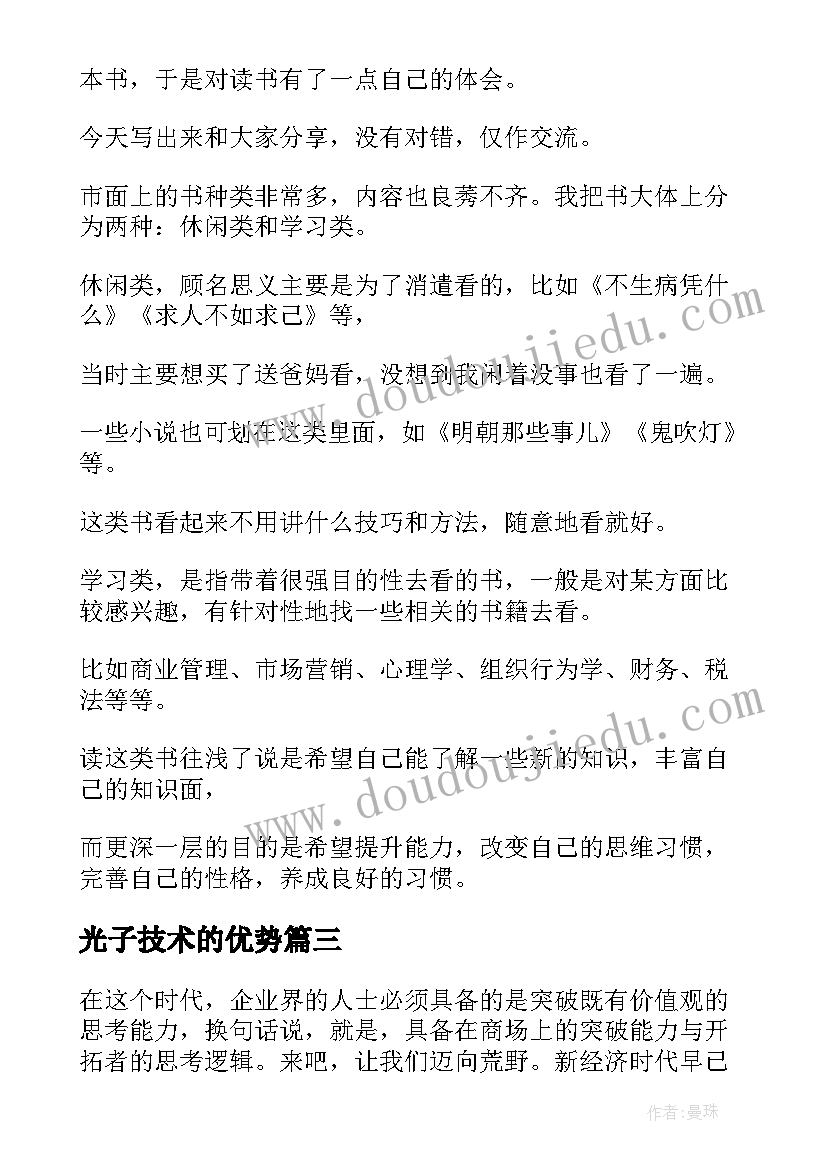 本书，于是对读书有了一点自己的体会。

今天写出来和大家分享，没有对错，仅作交流。

市面上的书种类非常多，内容也良莠不齐。我把书大体上分为两种：休闲类和学习类。

休闲类，顾名思义主要是为了消遣看的，比如《不生病凭什么》《求人不如求己》等，

当时主要想买了送爸妈看，没想到我闲着没事也看了一遍。

一些小说也可划在这类里面，如《明朝那些事儿》《鬼吹灯》等。

这类书看起来不用讲什么技巧和方法，随意地看就好。

学习类，是指带着很强目的性去看的书，一般是对某方面比较感兴趣，有针对性地找一些相关的书籍去看。

比如商业管理、市场营销、心理学、组织行为学、财务、税法等等。

读这类书往浅了说是希望自己能了解一些新的知识，丰富自己的知识面，

而更深一层的目的是希望提升能力，改变自己的思维习惯，完善自己的性格，养成良好的习惯。

光子技术的优势篇三

在这个时代，企业界的人士必须具备的是突破既有价值观的思考能力，换句话说，就是，具备在商场上的突破能力与开拓者的思考逻辑。来吧，让我们迈向荒野。新经济时代早已

www.doudoujiedu.com

www.doudoujiedu.com

作者：曼珠